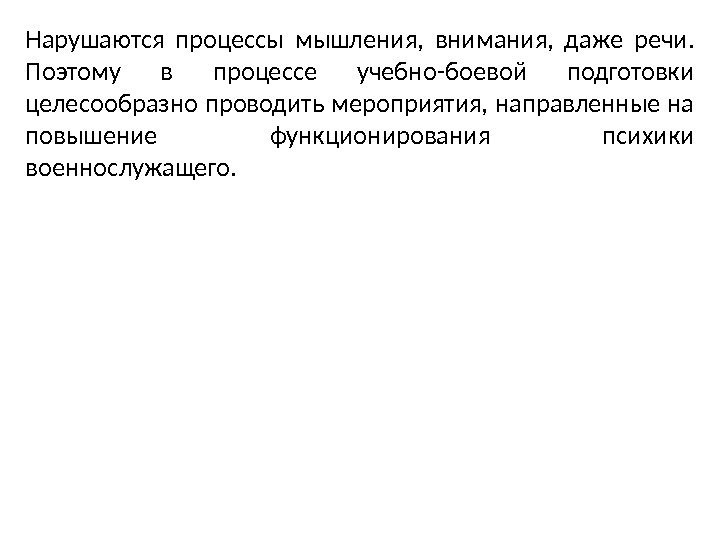 Нарушаются процессы мышления, внимания, даже речи. Поэтому в процессе учебно-боевой подготовки целесообразно проводить мероприятия, направленные на повышение функционирования психики военнослужащего.